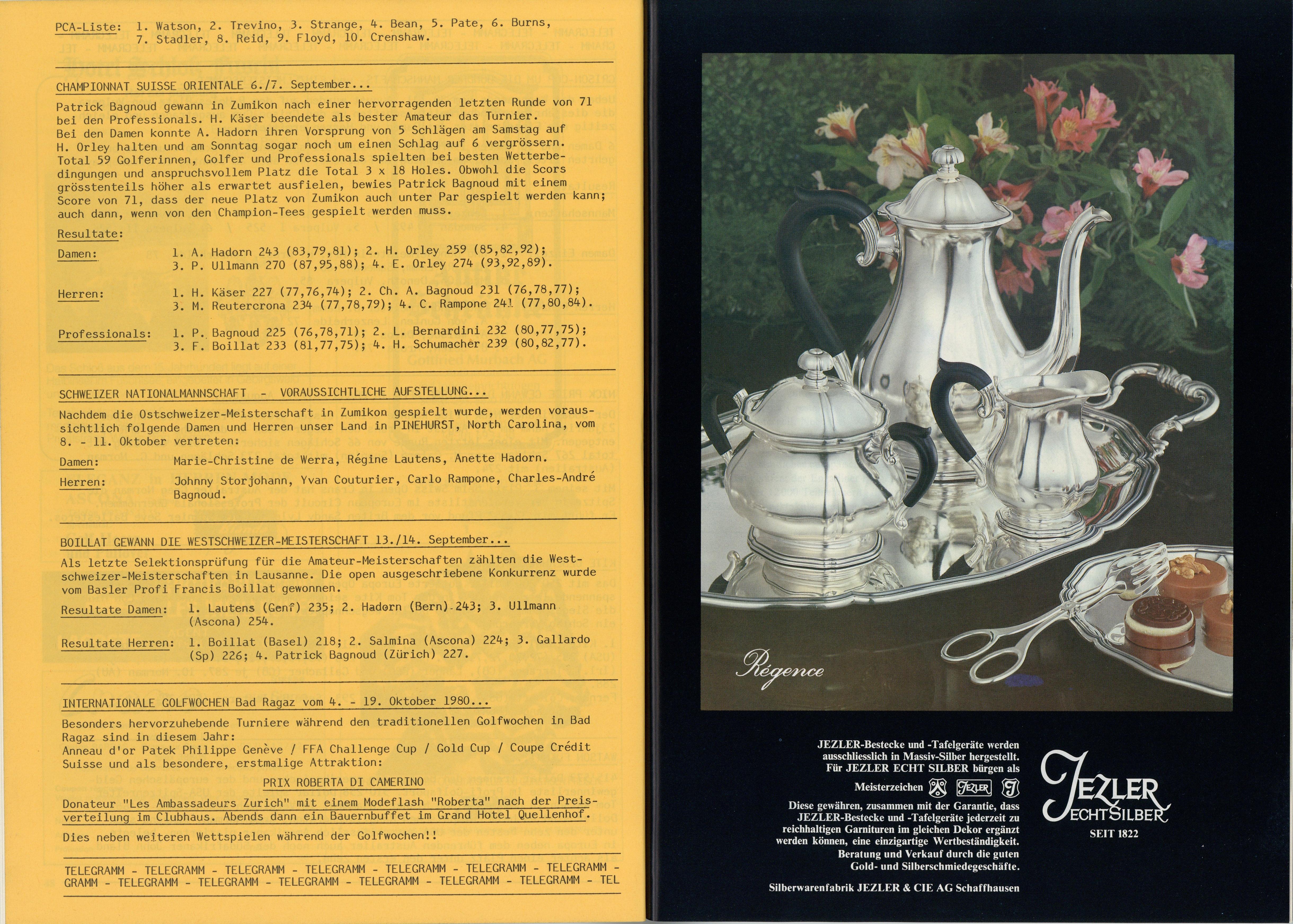 PCA-Liste: 1. Watson, 2. Trevino, 3. Strange, 4. Bean, 5. Pate, 6. Burns, 7. Stadler, 8. Reid, 9. Floyd, 10. Crenshaw.

CHAMPIONNAT SUISSE ORIENTALE 6./7. September...

Patrick Bagnoud gewann in Zumikon nach einer hervorragenden letzten Runde von 71 bei den Professionals. H. Käser beendete als bester Amateur das Turnier. Bei den Damen konnte A. Hadorn ihren Vorsprung von 5 Schlägen am Samstag auf H. Orley halten und am Sonntag sogar noch um einen Schlag auf 6 vergrössern. Total 59 Golferinnen, Golfer und Professionals spielten bei besten Wetterbedingungen und anspruchsvollem Platz die Total 3 x 18 Holes. Obwohl die Scors grösstenteils höher als erwartet ausfielen, bewies Patrick Bagnoud mit einem Score von 71, dass der neue Platz von Zumikon auch unter Par gespielt werden kann; auch dann, wenn von den Champion-Tees gespielt werden muss.

Resultate:

Damen: 1. A. Hadorn 243 (83,79,81); 2. H. Orley 259 (85,82,92); 3. P. Ullmann 270 (87,95,88); 4. E. Orley 274 (93,92,89).

Herren: 1. H. Käser 227 (77,76,74); 2. Ch. A. Bagnoud 231 (76,78,77); 3. M. Reutercrona 234 (77,78,79); 4. C. Rampone 241 (77,80,84).

Professionals: 1. P. Bagnoud 225 (76,78,71); 2. L. Bernardini 232 (80,77,75); 3. F. Boillat 233 (81,77,75); 4. H. Schumacher 239 (80,82,77).

SCHWEIZER NATIONALMANNSCHAFT - VORAUSSICHTLICHE AUFSTELLUNG...

Nachdem die Ostschweizer-Meisterschaft in Zumikon gespielt wurde, werden voraussichtlich folgende Damen und Herren unser Land in PINEHURST, North Carolina, vom 8. - 11. Oktober vertreten:

Damen: Marie-Christine de Werra, Régine Lautens, Anette Hadorn.

Herren: Johnny Storjohann, Yvan Couturier, Carlo Rampone, Charles-André Bagnoud.

BOILLAT GEWANN DIE WESTSCHWEIZER-MEISTERSCHAFT 13./14. September...

Als letzte Selektionsprüfung für die Amateur-Meisterschaften zählten die Westschweizer-Meisterschaften in Lausanne. Die open ausgeschriebene Konkurrenz wurde vom Basler Profi Francis Boillat gewonnen.

Resultate Damen: 1. Lautens (Genf) 235; 2. Hadorn (Bern) 243; 3. Ullmann (Ascona) 254.

Resultate Herren: 1. Boillat (Basel) 218; 2. Salmina (Ascona) 224; 3. Gallardo (Sp) 226; 4. Patrick Bagnoud (Zürich) 227.

INTERNATIONALE GOLFWOCHEN Bad Ragaz vom 4. - 19. Oktober 1980...

Besonders hervorzuhebende Turniere während den traditionellen Golfwochen in Bad Ragaz sind in diesem Jahr:
Anneau d'or Patek Philippe Genève / FFA Challenge Cup / Gold Cup / Coupe Crédit Suisse und als besondere, erstmalige Attraktion:

PRIX ROBERTA DI CAMERINO

Donateur "Les Ambassadeurs Zurich" mit einem Modeflash "Roberta" nach der Preisverteilung im Clubhaus. Abends dann ein Bauernbuffet im Grand Hotel Quellenhof.

Dies neben weiteren Wettspielen während der Golfwochen!!

TELEGRAMM - TELEGRAMM - TELEGRAMM - TELEGRAMM - TELEGRAMM - TELEGRAMM - TELEGRAMM - GRAMM - TELEGRAMM - TELEGRAMM - TELEGRAMM - TELEGRAMM - TELEGRAMM - TELEGRAMM - TEL

Régence

JEZLER-Bestecke und -Tafelgeräte werden ausschliesslich in Massiv-Silber hergestellt. Für JEZLER ECHT SILBER bürgen als Meisterzeichen
Diese gewähren, zusammen mit der Garantie, dass JEZLER-Bestecke und -Tafelgeräte jederzeit zu reichhaltigen Garnituren im gleichen Dekor ergänzt werden können, eine einzigartige Wertbeständigkeit. Beratung und Verkauf durch die guten Gold- und Silberschmiedegeschäfte.

Silberwarenfabrik JEZLER & CIE AG Schaffhausen

JEZLER
ECHT SILBER
SEIT 1822